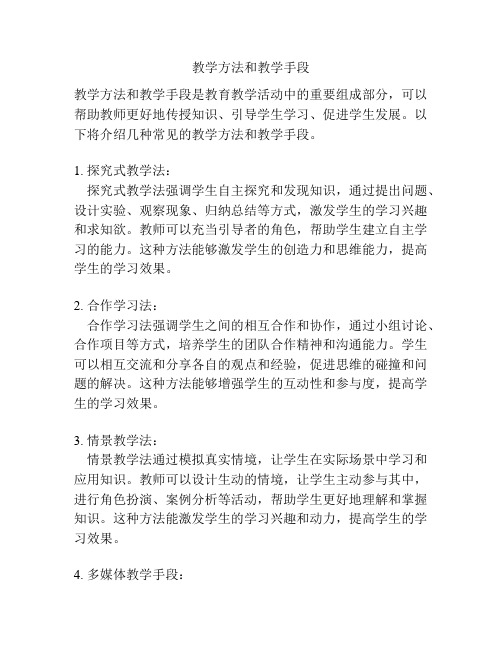 教学方法和教学手段

教学方法和教学手段是教育教学活动中的重要组成部分，可以帮助教师更好地传授知识、引导学生学习、促进学生发展。以下将介绍几种常见的教学方法和教学手段。

1. 探究式教学法：
探究式教学法强调学生自主探究和发现知识，通过提出问题、设计实验、观察现象、归纳总结等方式，激发学生的学习兴趣和求知欲。教师可以充当引导者的角色，帮助学生建立自主学习的能力。这种方法能够激发学生的创造力和思维能力，提高学生的学习效果。

2. 合作学习法：
合作学习法强调学生之间的相互合作和协作，通过小组讨论、合作项目等方式，培养学生的团队合作精神和沟通能力。学生可以相互交流和分享各自的观点和经验，促进思维的碰撞和问题的解决。这种方法能够增强学生的互动性和参与度，提高学生的学习效果。

3. 情景教学法：
情景教学法通过模拟真实情境，让学生在实际场景中学习和应用知识。教师可以设计生动的情境，让学生主动参与其中，进行角色扮演、案例分析等活动，帮助学生更好地理解和掌握知识。这种方法能激发学生的学习兴趣和动力，提高学生的学习效果。

4. 多媒体教学手段：